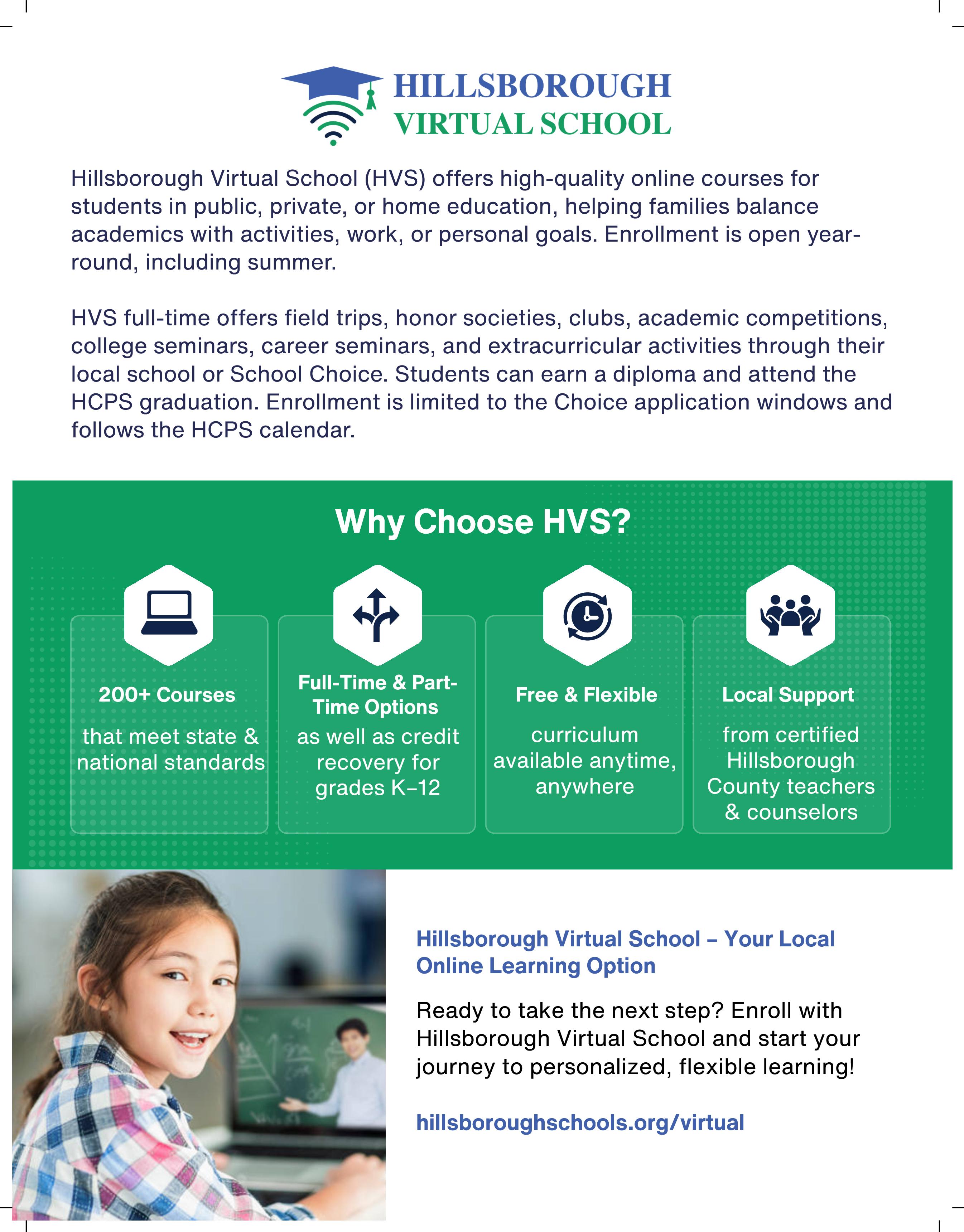 HILLSBOROUGH
VIRTUAL SCHOOL

Hillsborough Virtual School (HVS) offers high-quality online courses for students in public, private, or home education, helping families balance academics with activities, work, or personal goals. Enrollment is open year-round, including summer.

HVS full-time offers field trips, honor societies, clubs, academic competitions, college seminars, career seminars, and extracurricular activities through their local school or School Choice. Students can earn a diploma and attend the HCPS graduation. Enrollment is limited to the Choice application windows and follows the HCPS calendar.

Why Choose HVS?

200+ Courses
that meet state & national standards

Full-Time & Part-Time Options
as well as credit recovery for grades K–12

Free & Flexible
curriculum available anytime, anywhere

Local Support
from certified Hillsborough County teachers & counselors

Hillsborough Virtual School – Your Local Online Learning Option

Ready to take the next step? Enroll with Hillsborough Virtual School and start your journey to personalized, flexible learning!

hillsboroughschools.org/virtual